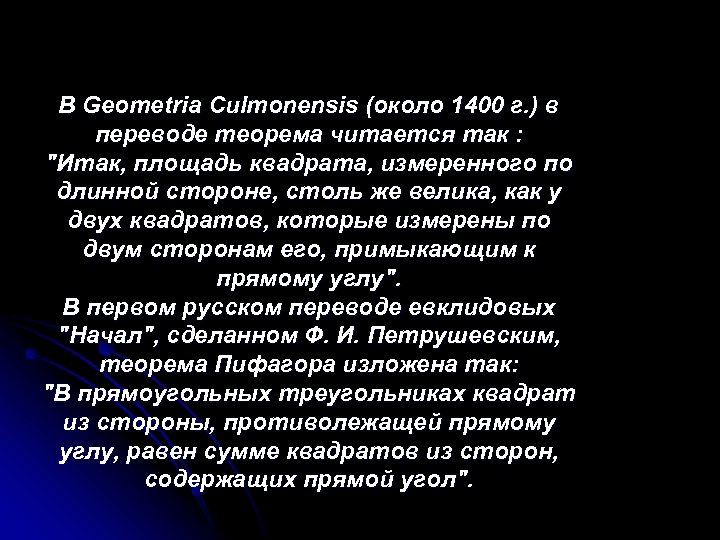 В Geometria Culmonensis (около 1400 г.) в переводе теорема читается так : "Итак, площадь квадрата, измеренного по длинной стороне, столь же велика, как у двух квадратов, которые измерены по двум сторонам его, примыкающим к прямому углу".
В первом русском переводе евклидовых "Начал", сделанном Ф. И. Петрушевским, теорема Пифагора изложена так:
"В прямоугольных треугольниках квадрат из стороны, противолежащей прямому углу, равен сумме квадратов из сторон, содержащих прямой угол".